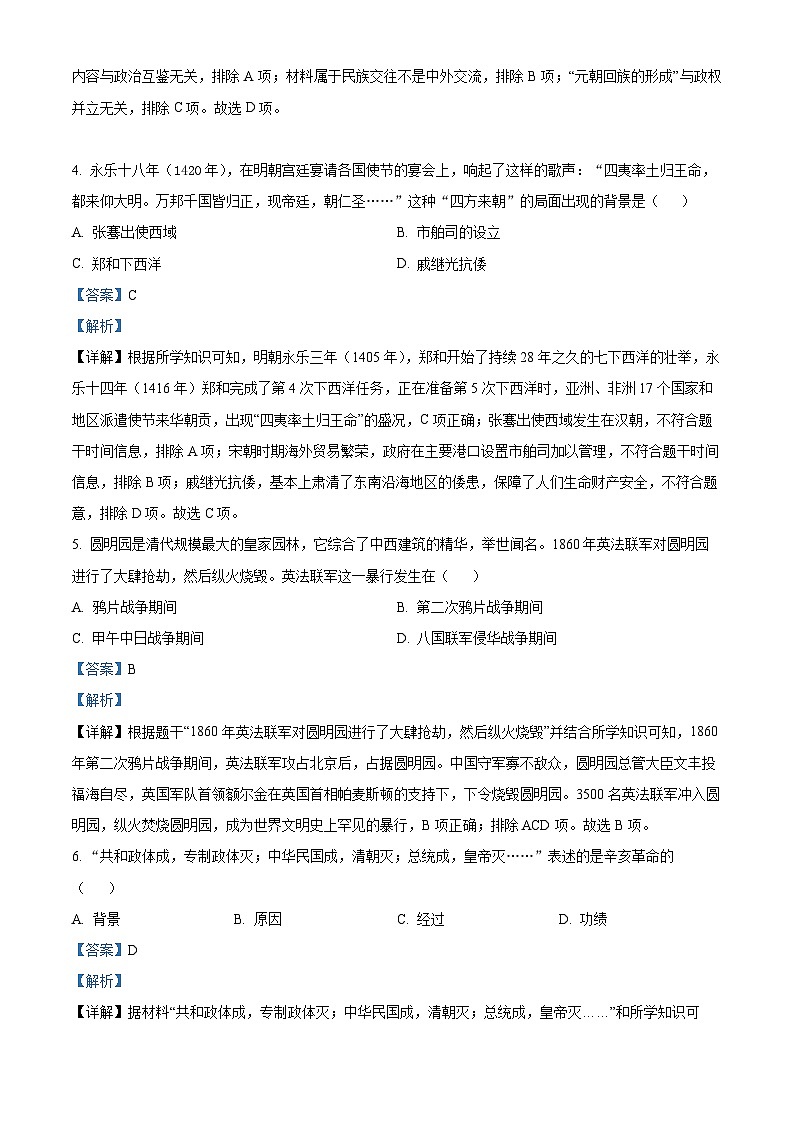 内容与政治互鉴无关，排除 A 项；材料属于民族交往不是中外交流，排除 B 项；“元朝回族的形成”与政权并立无关，排除 C 项。故选 D 项。

4. 永乐十八年（1420 年），在明朝宫廷宴请各国使节的宴会上，响起了这样的歌声：“四夷率土归王命，都来仰大明。万邦千国皆归正，现帝廷，朝仁圣……”这种“四方来朝”的局面出现的背景是（　　）

A. 张骞出使西域

B. 市舶司的设立

C. 郑和下西洋

D. 戚继光抗倭

【答案】C

【解析】

【详解】根据所学知识可知，明朝永乐三年（1405 年），郑和开始了持续 28 年之久的七下西洋的壮举，永乐十四年（1416 年）郑和完成了第 4 次下西洋任务，正在准备第 5 次下西洋时，亚洲、非洲 17 个国家和地区派遣使节来华朝贡，出现“四夷率土归王命”的盛况，C 项正确；张骞出使西域发生在汉朝，不符合题干时间信息，排除 A 项；宋朝时期海外贸易繁荣，政府在主要港口设置市舶司加以管理，不符合题干时间信息，排除 B 项；戚继光抗倭，基本上肃清了东南沿海地区的倭患，保障了人们生命财产安全，不符合题意，排除 D 项。故选 C 项。

5. 圆明园是清代规模最大的皇家园林，它综合了中西建筑的精华，举世闻名。1860 年英法联军对圆明园进行了大肆抢劫，然后纵火烧毁。英法联军这一暴行发生在（　　）

A. 鸦片战争期间

B. 第二次鸦片战争期间

C. 甲午中日战争期间

D. 八国联军侵华战争期间

【答案】B

【解析】

【详解】根据题干“1860 年英法联军对圆明园进行了大肆抢劫，然后纵火烧毁”并结合所学知识可知，1860 年第二次鸦片战争期间，英法联军攻占北京后，占据圆明园。中国守军寡不敌众，圆明园总管大臣文丰投福海自尽，英国军队首领额尔金在英国首相帕麦斯顿的支持下，下令烧毁圆明园。3500 名英法联军冲入圆明园，纵火焚烧圆明园，成为世界文明史上罕见的暴行，B 项正确；排除 ACD 项。故选 B 项。

6. “共和政体成，专制政体灭；中华民国成，清朝灭；总统成，皇帝灭……”表述的是辛亥革命的（　　）

A. 背景

B. 原因

C. 经过

D. 功绩

【答案】D

【解析】

【详解】据材料“共和政体成，专制政体灭；中华民国成，清朝灭；总统成，皇帝灭……”和所学知识可